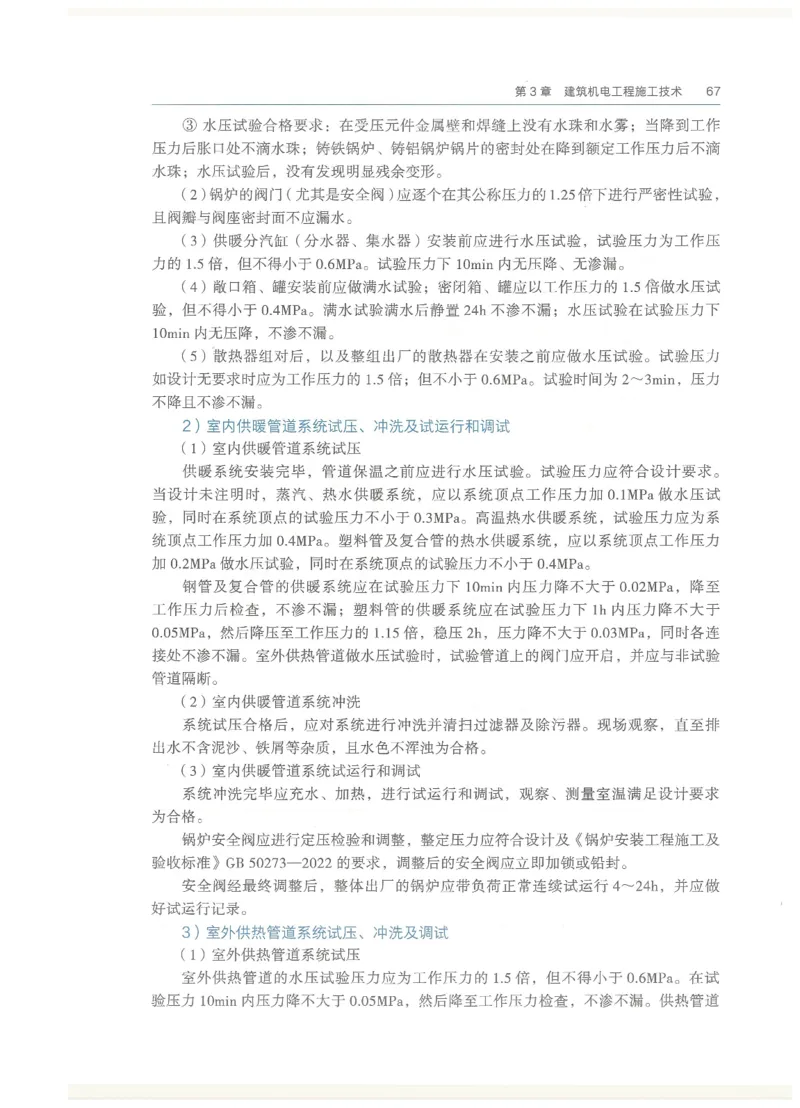 第 3 章　建筑机电工程施工技术　67

③ 水压试验合格要求：在受压元件金属壁和焊缝上没有水珠和水雾；当降到工作压力后胀口处不滴水珠；铸铁锅炉、铸铝锅炉锅片的密封处在降到额定工作压力后不滴水珠；水压试验后，没有发现明显残余变形。

（2）锅炉的阀门（尤其是安全阀）应逐个在其公称压力的 1.25 倍下进行严密性试验，且阀瓣与阀座密封面不应漏水。

（3）供暖分汽缸（分水器、集水器）安装前应进行水压试验，试验压力为工作压力的 1.5 倍，但不得小于 0.6MPa。试验压力下 10min 内无压降、无渗漏。

（4）敞口箱、罐安装前应做满水试验；密闭箱、罐应以工作压力的 1.5 倍做水压试验，但不得小于 0.4MPa。满水试验满水后静置 24h 不渗不漏；水压试验在试验压力下 10min 内无压降，不渗不漏。

（5）散热器组对后，以及整组出厂的散热器在安装之前应做水压试验。试验压力如设计无要求时应为工作压力的 1.5 倍；但不小于 0.6MPa。试验时间为 2～3min，压力不降且不渗不漏。

2）室内供暖管道系统试压、冲洗及试运行和调试

（1）室内供暖管道系统试压

供暖系统安装完毕，管道保温之前应进行水压试验。试验压力应符合设计要求。当设计未注明时，蒸汽、热水供暖系统，应以系统顶点工作压力加 0.1MPa 做水压试验，同时在系统顶点的试验压力不小于 0.3MPa。高温热水供暖系统，试验压力应为系统顶点工作压力加 0.4MPa。塑料管及复合管的热水供暖系统，应以系统顶点工作压力加 0.2MPa 做水压试验，同时在系统顶点的试验压力不小于 0.4MPa。

钢管及复合管的供暖系统应在试验压力下 10min 内压力降不大于 0.02MPa，降至工作压力后检查，不渗不漏；塑料管的供暖系统应在试验压力下 1h 内压力降不大于 0.05MPa，然后降压至工作压力的 1.15 倍，稳压 2h，压力降不大于 0.03MPa，同时各连接处不渗不漏。室外供热管道做水压试验时，试验管道上的阀门应开启，并应与非试验管道隔断。

（2）室内供暖管道系统冲洗

系统试压合格后，应对系统进行冲洗并清扫过滤器及除污器。现场观察，直至排出水不含泥沙、铁屑等杂质，且水色不浑浊为合格。

（3）室内供暖管道系统试运行和调试

系统冲洗完毕应充水、加热，进行试运行和调试，观察、测量室温满足设计要求为合格。

锅炉安全阀应进行定压检验和调整，整定压力应符合设计及《锅炉安装工程施工及验收标准》GB 50273—2022 的要求，调整后的安全阀应立即加锁或铅封。

安全阀经最终调整后，整体出厂的锅炉应带负荷正常连续试运行 4～24h，并应做好试运行记录。

3）室外供热管道系统试压、冲洗及调试

（1）室外供热管道系统试压

室外供热管道的水压试验压力应为工作压力的 1.5 倍，但不得小于 0.6MPa。在试验压力 10min 内压力降不大于 0.05MPa，然后降至工作压力检查，不渗不漏。供热管道